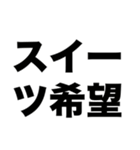 スイーツ希望